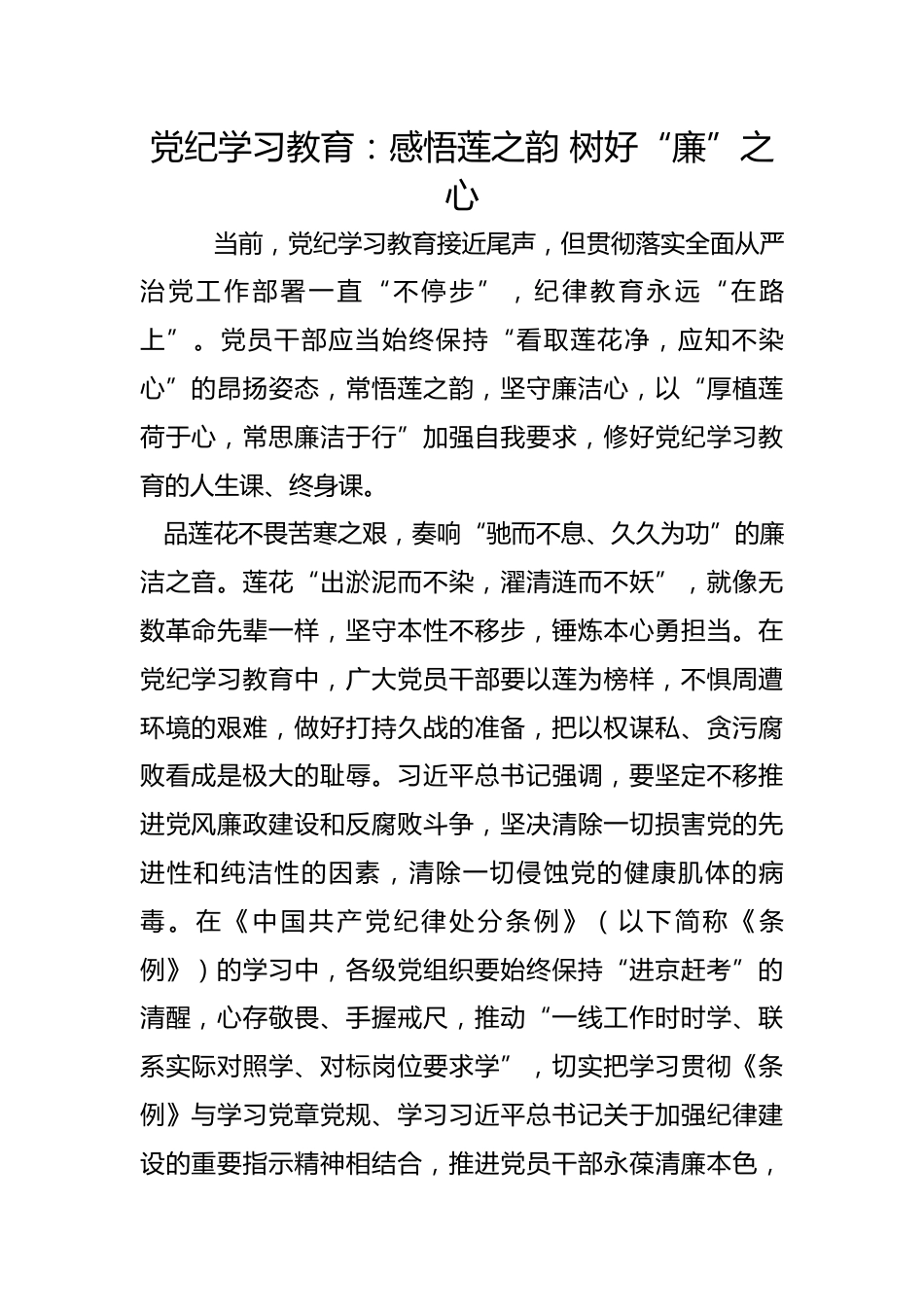 党纪学习教育：感悟莲之韵 树好“廉”之心

当前，党纪学习教育接近尾声，但贯彻落实全面从严治党工作部署一直“不停步”，纪律教育永远“在路上”。党员干部应当始终保持“看取莲花净，应知不染心”的昂扬姿态，常悟莲之韵，坚守廉洁心，以“厚植莲荷于心，常思廉洁于行”加强自我要求，修好党纪学习教育的人生课、终身课。

品莲花不畏苦寒之艰，奏响“驰而不息、久久为功”的廉洁之音。莲花“出淤泥而不染，濯清涟而不妖”，就像无数革命先辈一样，坚守本性不移步，锤炼本心勇担当。在党纪学习教育中，广大党员干部要以莲为榜样，不惧周遭环境的艰难，做好打持久战的准备，把以权谋私、贪污腐败看成是极大的耻辱。习近平总书记强调，要坚定不移推进党风廉政建设和反腐败斗争，坚决清除一切损害党的先进性和纯洁性的因素，清除一切侵蚀党的健康肌体的病毒。在《中国共产党纪律处分条例》（以下简称《条例》）的学习中，各级党组织要始终保持“进京赶考”的清醒，心存敬畏、手握戒尺，推动“一线工作时时学、联系实际对照学、对标岗位要求学”，切实把学习贯彻《条例》与学习党章党规、学习习近平总书记关于加强纪律建设的重要指示精神相结合，推进党员干部永葆清廉本色，